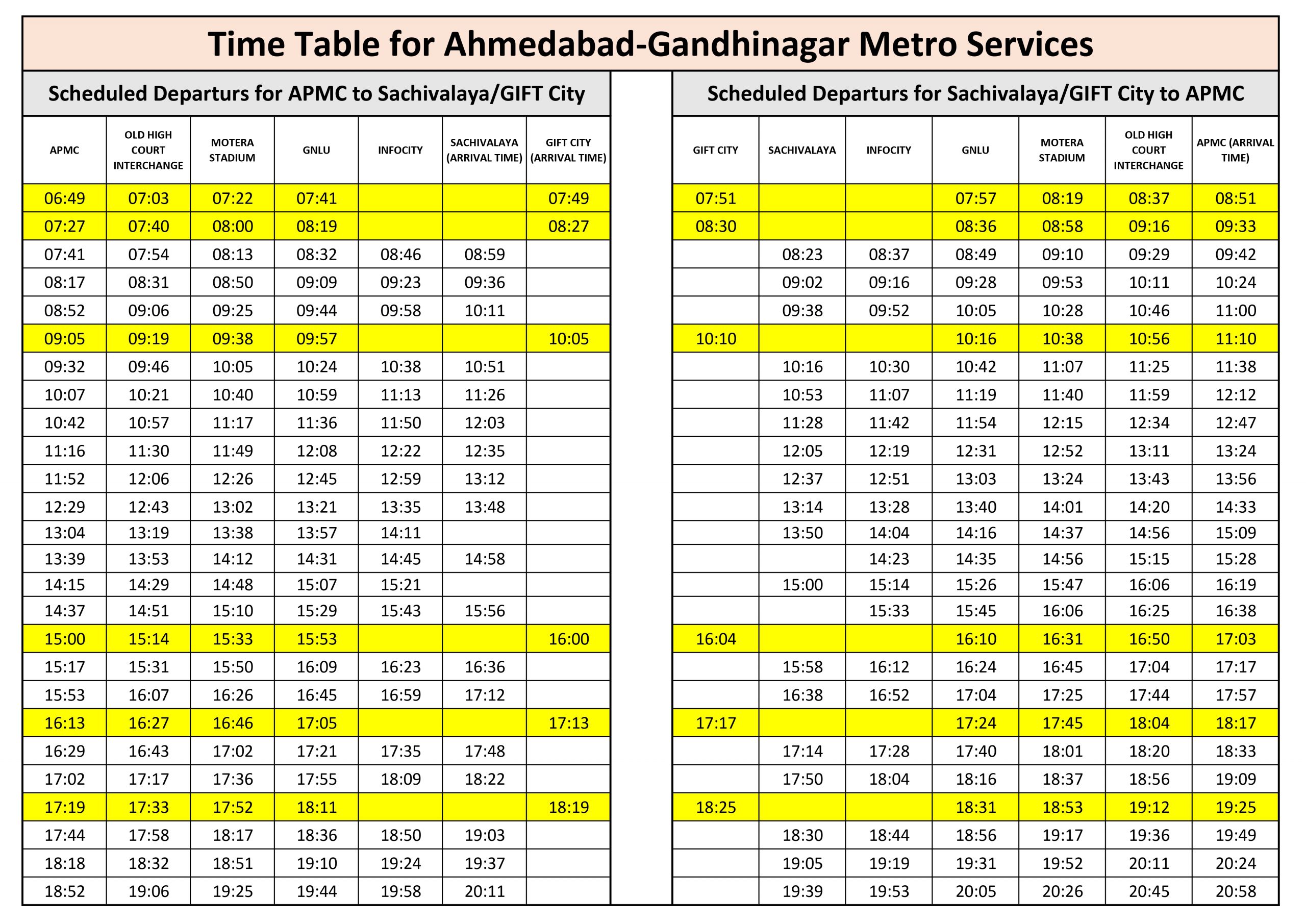 Time Table for Ahmedabad-Gandhinagar Metro Services

Scheduled Departurs for APMC to Sachivalaya/GIFT City

| APMC | OLD HIGH COURT INTERCHANGE | MOTERA STADIUM | GNLU | INFOCITY | SACHIVALAYA (ARRIVAL TIME) | GIFT CITY (ARRIVAL TIME) |
|---|---|---|---|---|---|---|
| 06:49 | 07:03 | 07:22 | 07:41 | | | 07:49 |
| 07:27 | 07:40 | 08:00 | 08:19 | | | 08:27 |
| 07:41 | 07:54 | 08:13 | 08:32 | 08:46 | 08:59 | |
| 08:17 | 08:31 | 08:50 | 09:09 | 09:23 | 09:36 | |
| 08:52 | 09:06 | 09:25 | 09:44 | 09:58 | 10:11 | |
| 09:05 | 09:19 | 09:38 | 09:57 | | | 10:05 |
| 09:32 | 09:46 | 10:05 | 10:24 | 10:38 | 10:51 | |
| 10:07 | 10:21 | 10:40 | 10:59 | 11:13 | 11:26 | |
| 10:42 | 10:57 | 11:17 | 11:36 | 11:50 | 12:03 | |
| 11:16 | 11:30 | 11:49 | 12:08 | 12:22 | 12:35 | |
| 11:52 | 12:06 | 12:26 | 12:45 | 12:59 | 13:12 | |
| 12:29 | 12:43 | 13:02 | 13:21 | 13:35 | 13:48 | |
| 13:04 | 13:19 | 13:38 | 13:57 | 14:11 | | |
| 13:39 | 13:53 | 14:12 | 14:31 | 14:45 | 14:58 | |
| 14:15 | 14:29 | 14:48 | 15:07 | 15:21 | | |
| 14:37 | 14:51 | 15:10 | 15:29 | 15:43 | 15:56 | |
| 15:00 | 15:14 | 15:33 | 15:53 | | | 16:00 |
| 15:17 | 15:31 | 15:50 | 16:09 | 16:23 | 16:36 | |
| 15:53 | 16:07 | 16:26 | 16:45 | 16:59 | 17:12 | |
| 16:13 | 16:27 | 16:46 | 17:05 | | | 17:13 |
| 16:29 | 16:43 | 17:02 | 17:21 | 17:35 | 17:48 | |
| 17:02 | 17:17 | 17:36 | 17:55 | 18:09 | 18:22 | |
| 17:19 | 17:33 | 17:52 | 18:11 | | | 18:19 |
| 17:44 | 17:58 | 18:17 | 18:36 | 18:50 | 19:03 | |
| 18:18 | 18:32 | 18:51 | 19:10 | 19:24 | 19:37 | |
| 18:52 | 19:06 | 19:25 | 19:44 | 19:58 | 20:11 | |

Scheduled Departurs for Sachivalaya/GIFT City to APMC

| GIFT CITY | SACHIVALAYA | INFOCITY | GNLU | MOTERA STADIUM | OLD HIGH COURT INTERCHANGE | APMC (ARRIVAL TIME) |
|---|---|---|---|---|---|---|
| 07:51 | | | 07:57 | 08:19 | 08:37 | 08:51 |
| 08:30 | | | 08:36 | 08:58 | 09:16 | 09:33 |
| | 08:23 | 08:37 | 08:49 | 09:10 | 09:29 | 09:42 |
| | 09:02 | 09:16 | 09:28 | 09:53 | 10:11 | 10:24 |
| | 09:38 | 09:52 | 10:05 | 10:28 | 10:46 | 11:00 |
| 10:10 | | | 10:16 | 10:38 | 10:56 | 11:10 |
| | 10:16 | 10:30 | 10:42 | 11:07 | 11:25 | 11:38 |
| | 10:53 | 11:07 | 11:19 | 11:40 | 11:59 | 12:12 |
| | 11:28 | 11:42 | 11:54 | 12:15 | 12:34 | 12:47 |
| | 12:05 | 12:19 | 12:31 | 12:52 | 13:11 | 13:24 |
| | 12:37 | 12:51 | 13:03 | 13:24 | 13:43 | 13:56 |
| | 13:14 | 13:28 | 13:40 | 14:01 | 14:20 | 14:33 |
| | 13:50 | 14:04 | 14:16 | 14:37 | 14:56 | 15:09 |
| | | 14:23 | 14:35 | 14:56 | 15:15 | 15:28 |
| | 15:00 | 15:14 | 15:26 | 15:47 | 16:06 | 16:19 |
| | | 15:33 | 15:45 | 16:06 | 16:25 | 16:38 |
| 16:04 | | | 16:10 | 16:31 | 16:50 | 17:03 |
| | 15:58 | 16:12 | 16:24 | 16:45 | 17:04 | 17:17 |
| | 16:38 | 16:52 | 17:04 | 17:25 | 17:44 | 17:57 |
| 17:17 | | | 17:24 | 17:45 | 18:04 | 18:17 |
| | 17:14 | 17:28 | 17:40 | 18:01 | 18:20 | 18:33 |
| | 17:50 | 18:04 | 18:16 | 18:37 | 18:56 | 19:09 |
| 18:25 | | | 18:31 | 18:53 | 19:12 | 19:25 |
| | 18:30 | 18:44 | 18:56 | 19:17 | 19:36 | 19:49 |
| | 19:05 | 19:19 | 19:31 | 19:52 | 20:11 | 20:24 |
| | 19:39 | 19:53 | 20:05 | 20:26 | 20:45 | 20:58 |